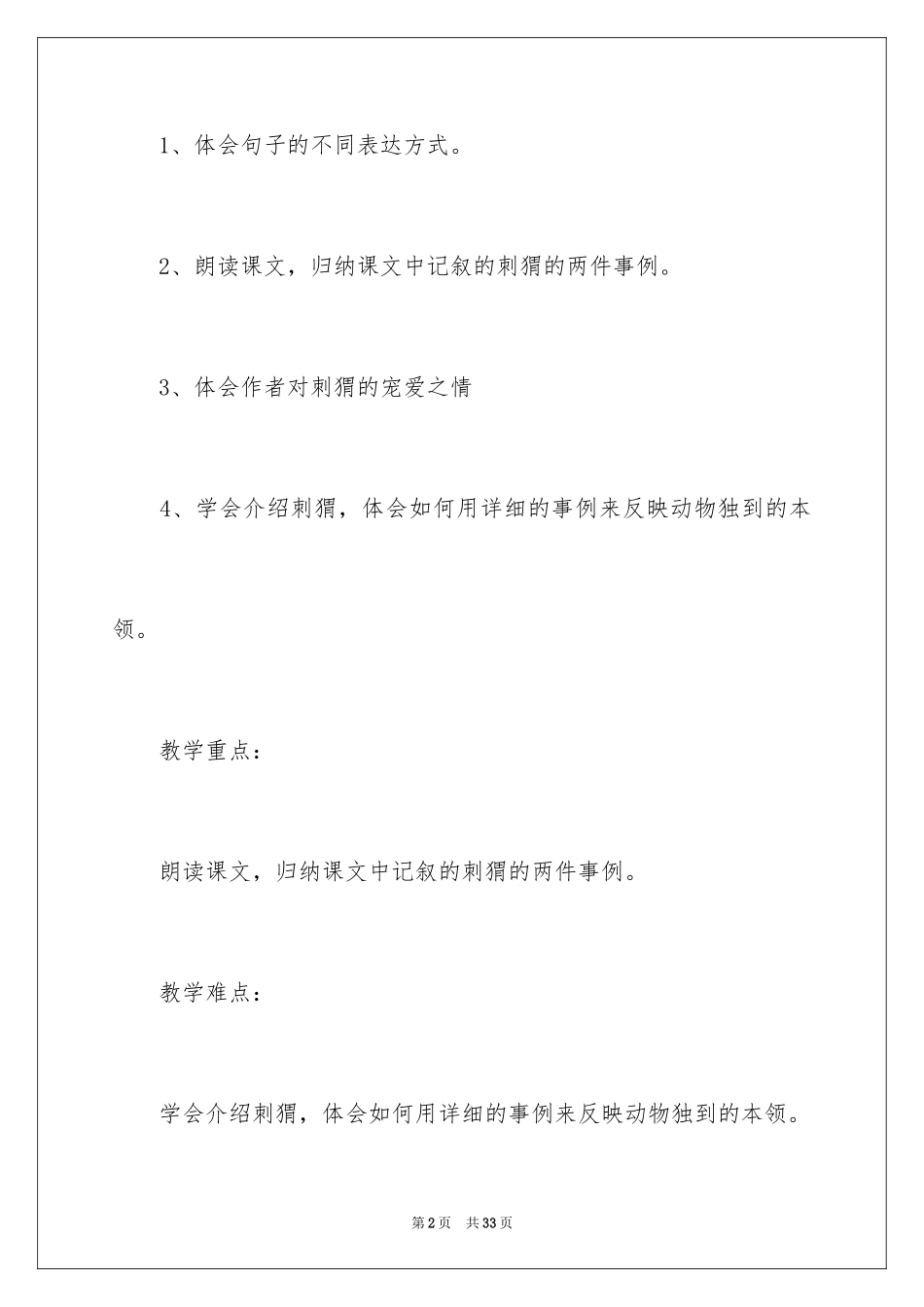 1、体会句子的不同表达方式。

2、朗读课文，归纳课文中记叙的刺猬的两件事例。

3、体会作者对刺猬的宠爱之情

4、学会介绍刺猬，体会如何用详细的事例来反映动物独到的本领。

教学重点：

朗读课文，归纳课文中记叙的刺猬的两件事例。

教学难点：

学会介绍刺猬，体会如何用详细的事例来反映动物独到的本领。

第2页 共33页